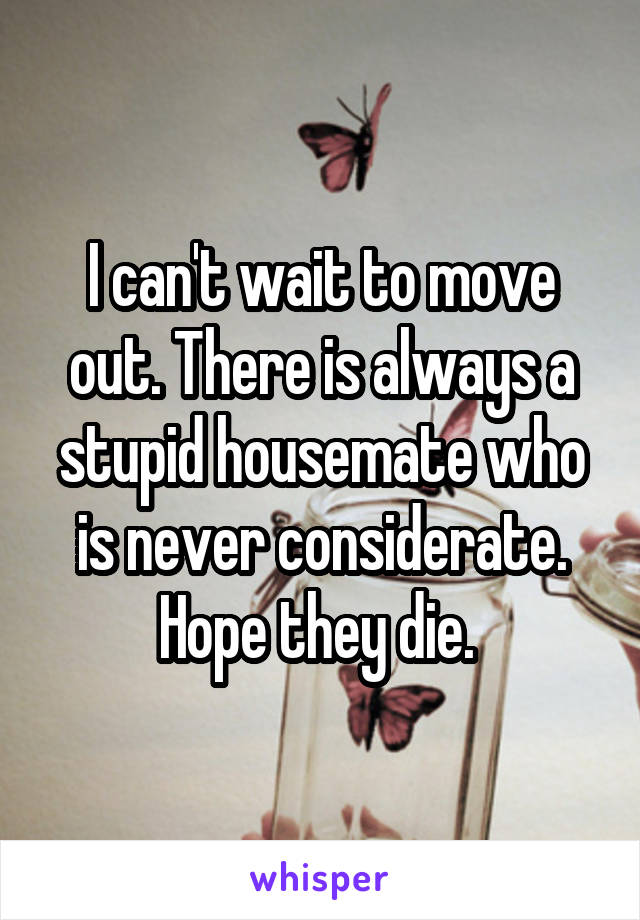 I can't wait to move out. There is always a stupid housemate who is never considerate. Hope they die.

whisper